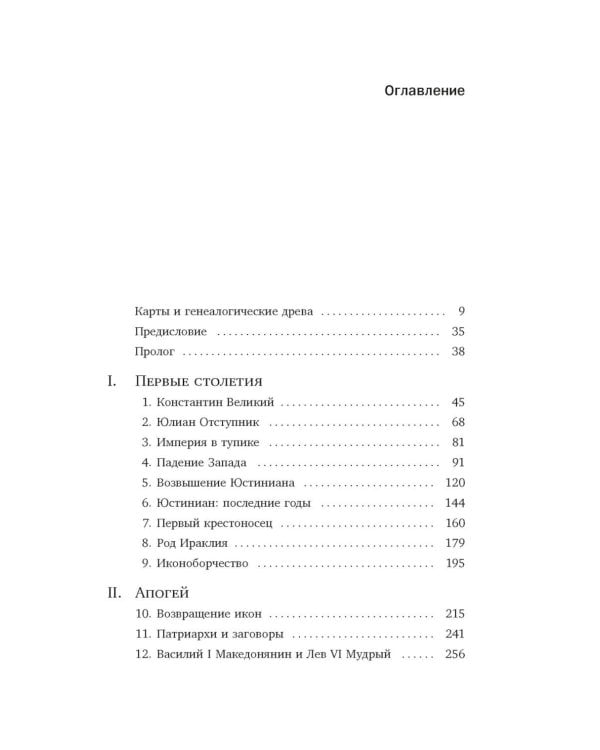 Оглавление

Карты и генеалогические древа 9
Предисловие 35
Пролог 38

I. Первые столетия
1. Константин Великий 45
2. Юлиан Отступник 68
3. Империя в тупике 81
4. Падение Запада 91
5. Возвышение Юстиниана 120
6. Юстиниан: последние годы 144
7. Первый крестоносец 160
8. Род Ираклия 179
9. Иконоборчество 195

II. Апогей
10. Возвращение икон 215
11. Патриархи и заговоры 241
12. Василий I Македонянин и Лев VI Мудрый 256